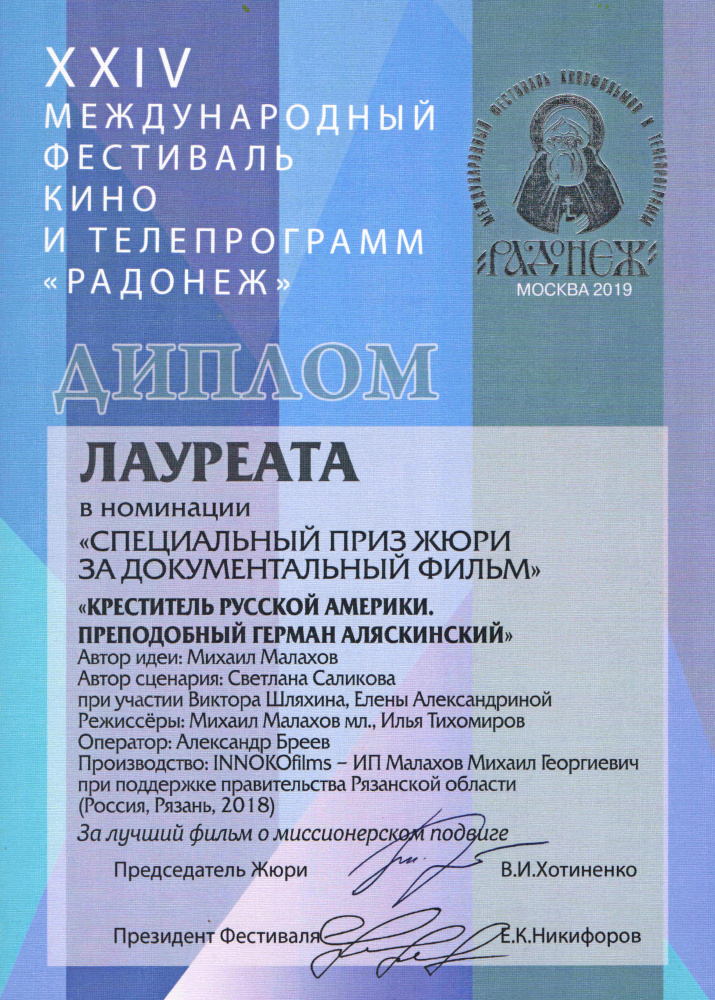 XXIV
МЕЖДУНАРОДНЫЙ
ФЕСТИВАЛЬ
КИНО
И ТЕЛЕПРОГРАММ
«РАДОНЕЖ»

МЕЖДУНАРОДНЫЙ ФЕСТИВАЛЬ КИНОФИЛЬМОВ И ТЕЛЕПРОГРАММ
РАДОНЕЖ
МОСКВА 2019

ДИПЛОМ

ЛАУРЕАТА
в номинации
«СПЕЦИАЛЬНЫЙ ПРИЗ ЖЮРИ ЗА ДОКУМЕНТАЛЬНЫЙ ФИЛЬМ»

«КРЕСТИТЕЛЬ РУССКОЙ АМЕРИКИ. ПРЕПОДОБНЫЙ ГЕРМАН АЛЯСКИНСКИЙ»
Автор идеи: Михаил Малахов
Автор сценария: Светлана Саликова
при участии Виктора Шляхина, Елены Александриной
Режиссёры: Михаил Малахов мл., Илья Тихомиров
Оператор: Александр Бреев
Производство: INNOKOfilms – ИП Малахов Михаил Георгиевич
при поддержке правительства Рязанской области
(Россия, Рязань, 2018)

За лучший фильм о миссионерском подвиге

Председатель Жюри В.И.Хотиненко

Президент Фестиваля Е.К.Никифоров